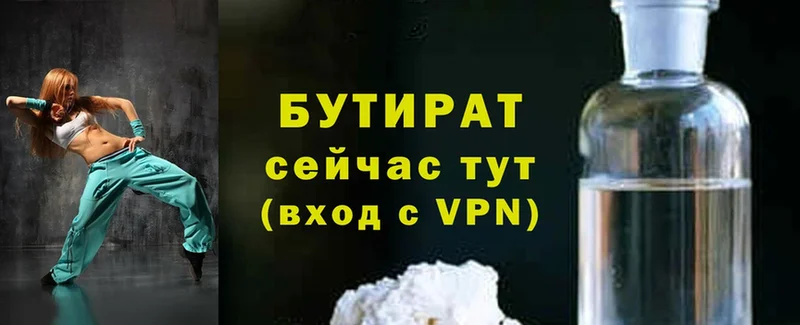 БУТИРАТ
сейчас тут
(вход с VPN)